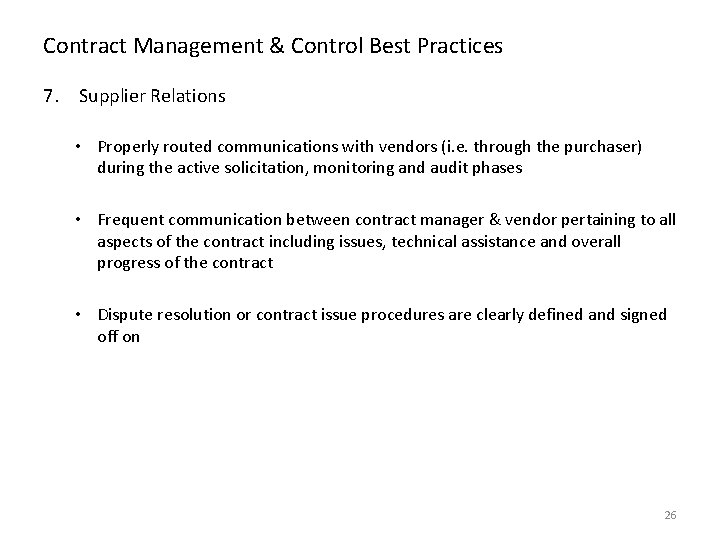 Contract Management & Control Best Practices

7. Supplier Relations

• Properly routed communications with vendors (i.e. through the purchaser) during the active solicitation, monitoring and audit phases

• Frequent communication between contract manager & vendor pertaining to all aspects of the contract including issues, technical assistance and overall progress of the contract

• Dispute resolution or contract issue procedures are clearly defined and signed off on

26